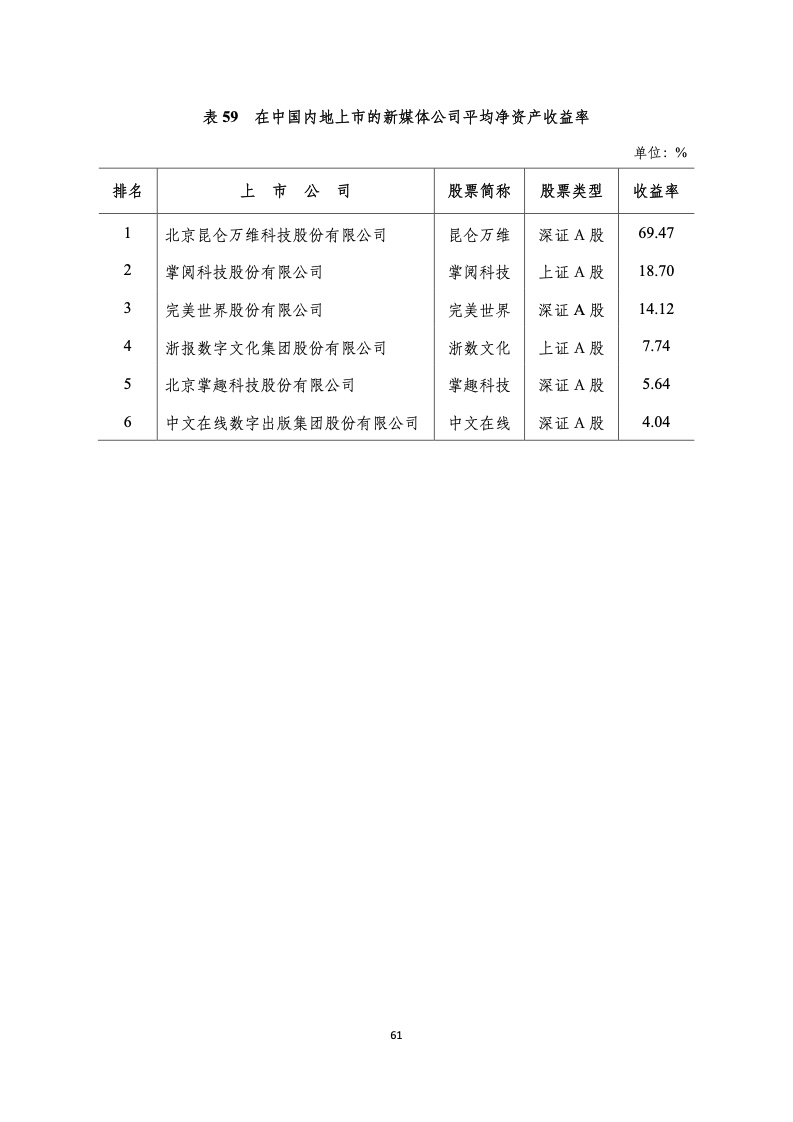 表 59　在中国内地上市的新媒体公司平均净资产收益率

单位：%

| 排名 | 上　市　公　司 | 股票简称 | 股票类型 | 收益率 |
|---|---|---|---|---|
| 1 | 北京昆仑万维科技股份有限公司 | 昆仑万维 | 深证 A 股 | 69.47 |
| 2 | 掌阅科技股份有限公司 | 掌阅科技 | 上证 A 股 | 18.70 |
| 3 | 完美世界股份有限公司 | 完美世界 | 深证 A 股 | 14.12 |
| 4 | 浙报数字文化集团股份有限公司 | 浙数文化 | 上证 A 股 | 7.74 |
| 5 | 北京掌趣科技股份有限公司 | 掌趣科技 | 深证 A 股 | 5.64 |
| 6 | 中文在线数字出版集团股份有限公司 | 中文在线 | 深证 A 股 | 4.04 |

61